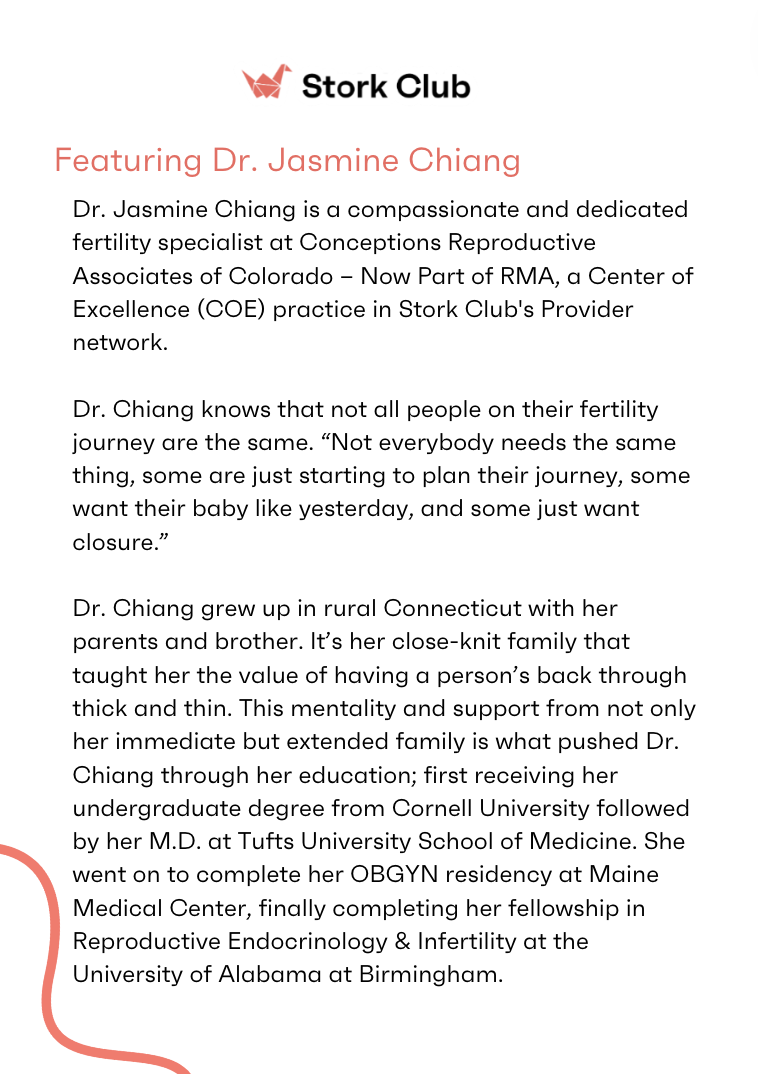 Stork Club

Featuring Dr. Jasmine Chiang

Dr. Jasmine Chiang is a compassionate and dedicated fertility specialist at Conceptions Reproductive Associates of Colorado – Now Part of RMA, a Center of Excellence (COE) practice in Stork Club's Provider network.

Dr. Chiang knows that not all people on their fertility journey are the same. “Not everybody needs the same thing, some are just starting to plan their journey, some want their baby like yesterday, and some just want closure.”

Dr. Chiang grew up in rural Connecticut with her parents and brother. It’s her close-knit family that taught her the value of having a person’s back through thick and thin. This mentality and support from not only her immediate but extended family is what pushed Dr. Chiang through her education; first receiving her undergraduate degree from Cornell University followed by her M.D. at Tufts University School of Medicine. She went on to complete her OBGYN residency at Maine Medical Center, finally completing her fellowship in Reproductive Endocrinology & Infertility at the University of Alabama at Birmingham.